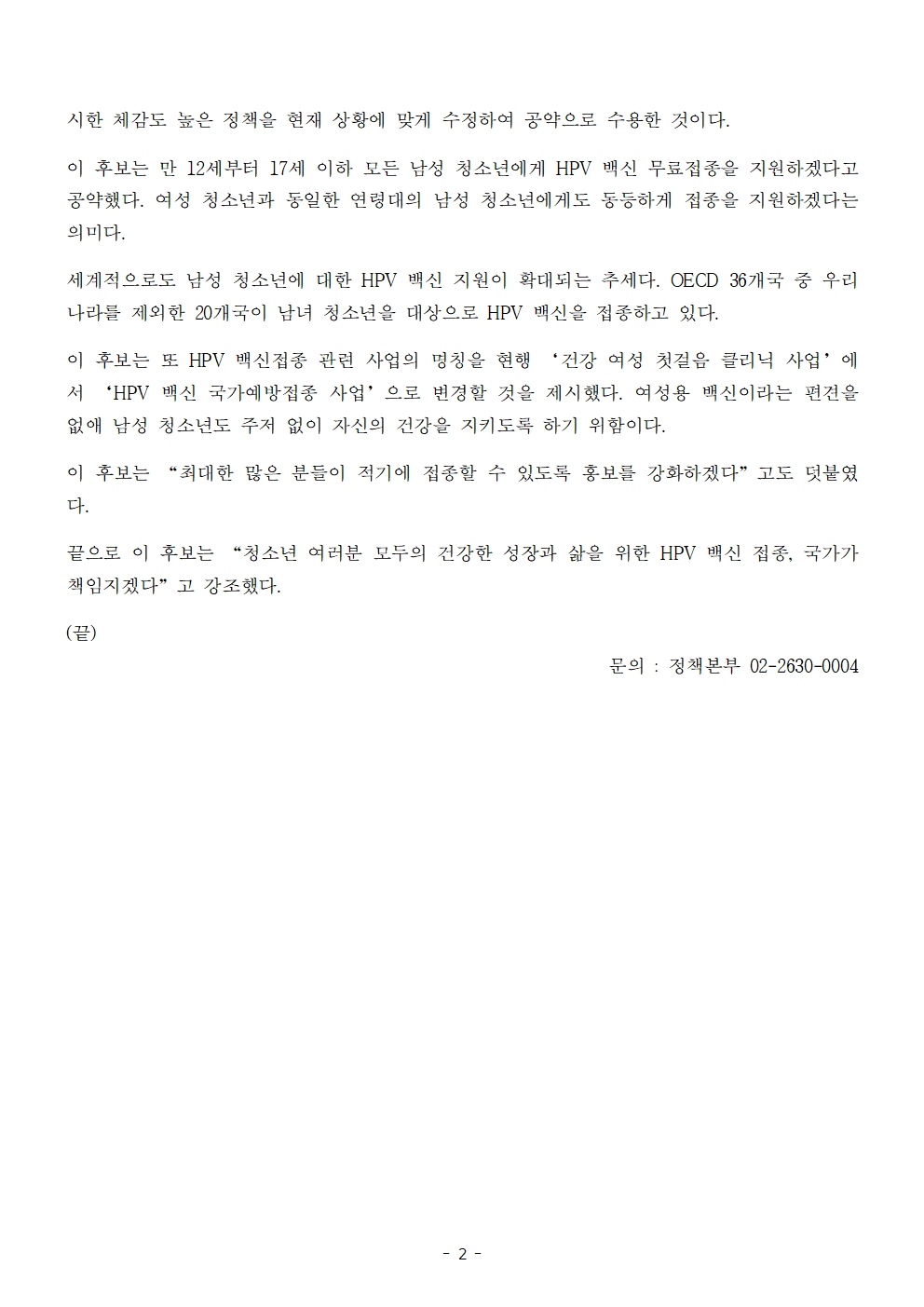 시한 체감도 높은 정책을 현재 상황에 맞게 수정하여 공약으로 수용한 것이다.

이 후보는 만 12세부터 17세 이하 모든 남성 청소년에게 HPV 백신 무료접종을 지원하겠다고 공약했다. 여성 청소년과 동일한 연령대의 남성 청소년에게도 동등하게 접종을 지원하겠다는 의미다.

세계적으로도 남성 청소년에 대한 HPV 백신 지원이 확대되는 추세다. OECD 36개국 중 우리나라를 제외한 20개국이 남녀 청소년을 대상으로 HPV 백신을 접종하고 있다.

이 후보는 또 HPV 백신접종 관련 사업의 명칭을 현행 ‘건강 여성 첫걸음 클리닉 사업’에서 ‘HPV 백신 국가예방접종 사업’으로 변경할 것을 제시했다. 여성용 백신이라는 편견을 없애 남성 청소년도 주저 없이 자신의 건강을 지키도록 하기 위함이다.

이 후보는 “최대한 많은 분들이 적기에 접종할 수 있도록 홍보를 강화하겠다”고도 덧붙였다.

끝으로 이 후보는 “청소년 여러분 모두의 건강한 성장과 삶을 위한 HPV 백신 접종, 국가가 책임지겠다”고 강조했다.

(끝)

문의 : 정책본부 02-2630-0004

- 2 -